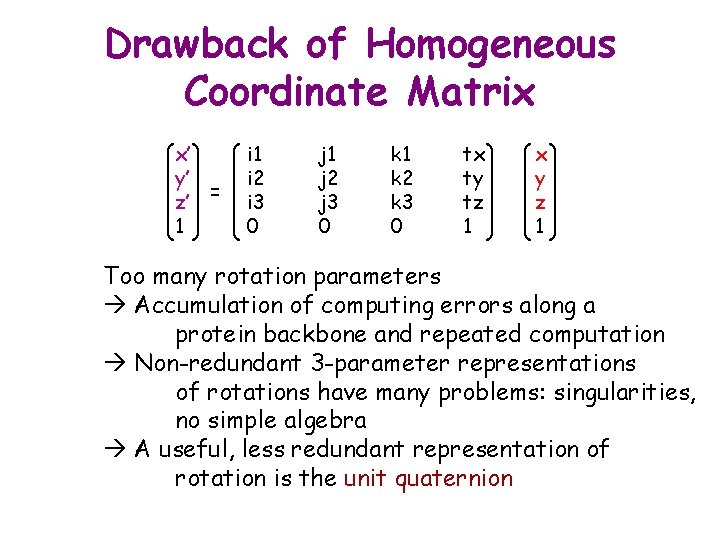 Drawback of Homogeneous Coordinate Matrix

$\begin{pmatrix} x' \\ y' \\ z' \\ 1 \end{pmatrix} = \begin{pmatrix} i1 & j1 & k1 & tx \\ i2 & j2 & k2 & ty \\ i3 & j3 & k3 & tz \\ 0 & 0 & 0 & 1 \end{pmatrix} \begin{pmatrix} x \\ y \\ z \\ 1 \end{pmatrix}$

Too many rotation parameters
→ Accumulation of computing errors along a protein backbone and repeated computation
→ Non-redundant 3-parameter representations of rotations have many problems: singularities, no simple algebra
→ A useful, less redundant representation of rotation is the unit quaternion